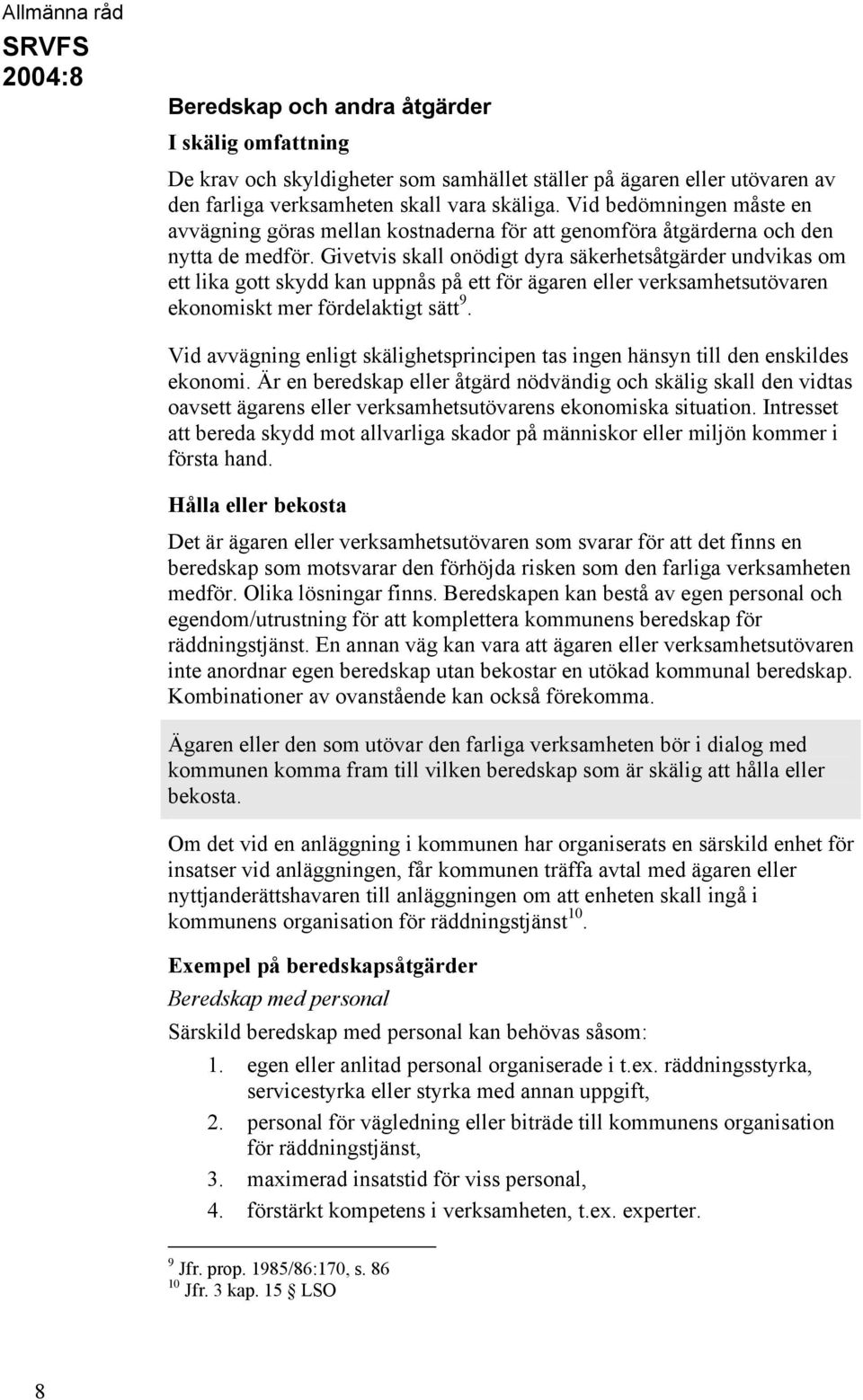 Allmänna råd

SRVFS 2004:8

Beredskap och andra åtgärder

I skälig omfattning

De krav och skyldigheter som samhället ställer på ägaren eller utövaren av den farliga verksamheten skall vara skäliga. Vid bedömningen måste en avvägning göras mellan kostnaderna för att genomföra åtgärderna och den nytta de medför. Givetvis skall onödigt dyra säkerhetsåtgärder undvikas om ett lika gott skydd kan uppnås på ett för ägaren eller verksamhetsutövaren ekonomiskt mer fördelaktigt sätt$^{9}$.

Vid avvägning enligt skälighetsprincipen tas ingen hänsyn till den enskildes ekonomi. Är en beredskap eller åtgärd nödvändig och skälig skall den vidtas oavsett ägarens eller verksamhetsutövarens ekonomiska situation. Intresset att bereda skydd mot allvarliga skador på människor eller miljön kommer i första hand.

Hålla eller bekosta

Det är ägaren eller verksamhetsutövaren som svarar för att det finns en beredskap som motsvarar den förhöjda risken som den farliga verksamheten medför. Olika lösningar finns. Beredskapen kan bestå av egen personal och egendom/utrustning för att komplettera kommunens beredskap för räddningstjänst. En annan väg kan vara att ägaren eller verksamhetsutövaren inte anordnar egen beredskap utan bekostar en utökad kommunal beredskap. Kombinationer av ovanstående kan också förekomma.

Ägaren eller den som utövar den farliga verksamheten bör i dialog med kommunen komma fram till vilken beredskap som är skälig att hålla eller bekosta.

Om det vid en anläggning i kommunen har organiserats en särskild enhet för insatser vid anläggningen, får kommunen träffa avtal med ägaren eller nyttjanderättshavaren till anläggningen om att enheten skall ingå i kommunens organisation för räddningstjänst$^{10}$.

Exempel på beredskapsåtgärder

Beredskap med personal

Särskild beredskap med personal kan behövas såsom:

1. egen eller anlitad personal organiserade i t.ex. räddningsstyrka, servicestyrka eller styrka med annan uppgift,
2. personal för vägledning eller biträde till kommunens organisation för räddningstjänst,
3. maximerad insatstid för viss personal,
4. förstärkt kompetens i verksamheten, t.ex. experter.

$^{9}$ Jfr. prop. 1985/86:170, s. 86
$^{10}$ Jfr. 3 kap. 15 § LSO

8